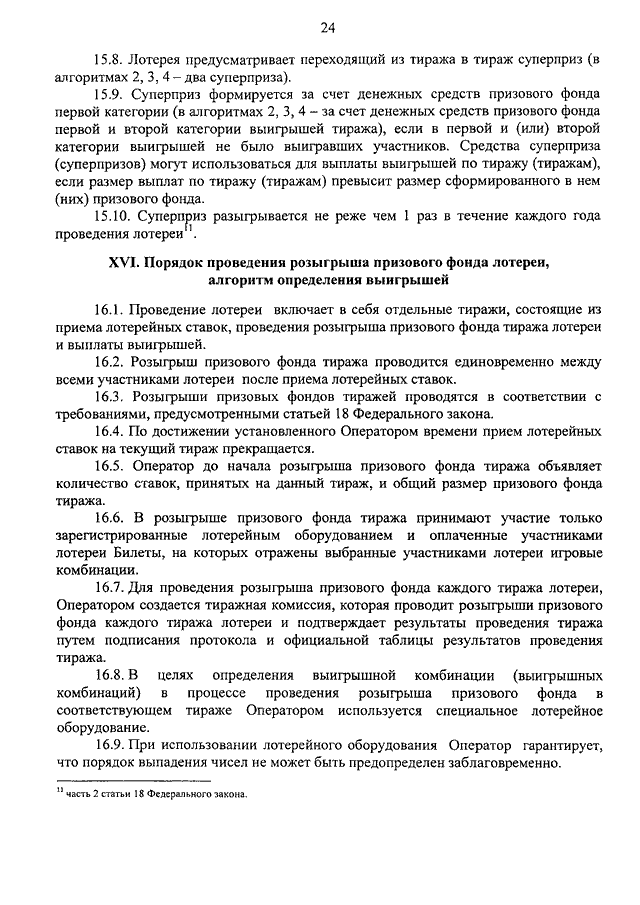 24

15.8. Лотерея предусматривает переходящий из тиража в тираж суперприз (в алгоритмах 2, 3, 4 – два суперприза).

15.9. Суперприз формируется за счет денежных средств призового фонда первой категории (в алгоритмах 2, 3, 4 – за счет денежных средств призового фонда первой и второй категории выигрышей тиража), если в первой и (или) второй категории выигрышей не было выигравших участников. Средства суперприза (суперпризов) могут использоваться для выплаты выигрышей по тиражу (тиражам), если размер выплат по тиражу (тиражам) превысит размер сформированного в нем (них) призового фонда.

15.10. Суперприз разыгрывается не реже чем 1 раз в течение каждого года проведения лотереи$^{11}$.

XVI. Порядок проведения розыгрыша призового фонда лотереи, алгоритм определения выигрышей

16.1. Проведение лотереи включает в себя отдельные тиражи, состоящие из приема лотерейных ставок, проведения розыгрыша призового фонда тиража лотереи и выплаты выигрышей.

16.2. Розыгрыш призового фонда тиража проводится единовременно между всеми участниками лотереи после приема лотерейных ставок.

16.3. Розыгрыши призовых фондов тиражей проводятся в соответствии с требованиями, предусмотренными статьей 18 Федерального закона.

16.4. По достижении установленного Оператором времени прием лотерейных ставок на текущий тираж прекращается.

16.5. Оператор до начала розыгрыша призового фонда тиража объявляет количество ставок, принятых на данный тираж, и общий размер призового фонда тиража.

16.6. В розыгрыше призового фонда тиража принимают участие только зарегистрированные лотерейным оборудованием и оплаченные участниками лотереи Билеты, на которых отражены выбранные участниками лотереи игровые комбинации.

16.7. Для проведения розыгрыша призового фонда каждого тиража лотереи, Оператором создается тиражная комиссия, которая проводит розыгрыши призового фонда каждого тиража лотереи и подтверждает результаты проведения тиража путем подписания протокола и официальной таблицы результатов проведения тиража.

16.8. В целях определения выигрышной комбинации (выигрышных комбинаций) в процессе проведения розыгрыша призового фонда в соответствующем тираже Оператором используется специальное лотерейное оборудование.

16.9. При использовании лотерейного оборудования Оператор гарантирует, что порядок выпадения чисел не может быть предопределен заблаговременно.

$^{11}$ часть 2 статьи 18 Федерального закона.